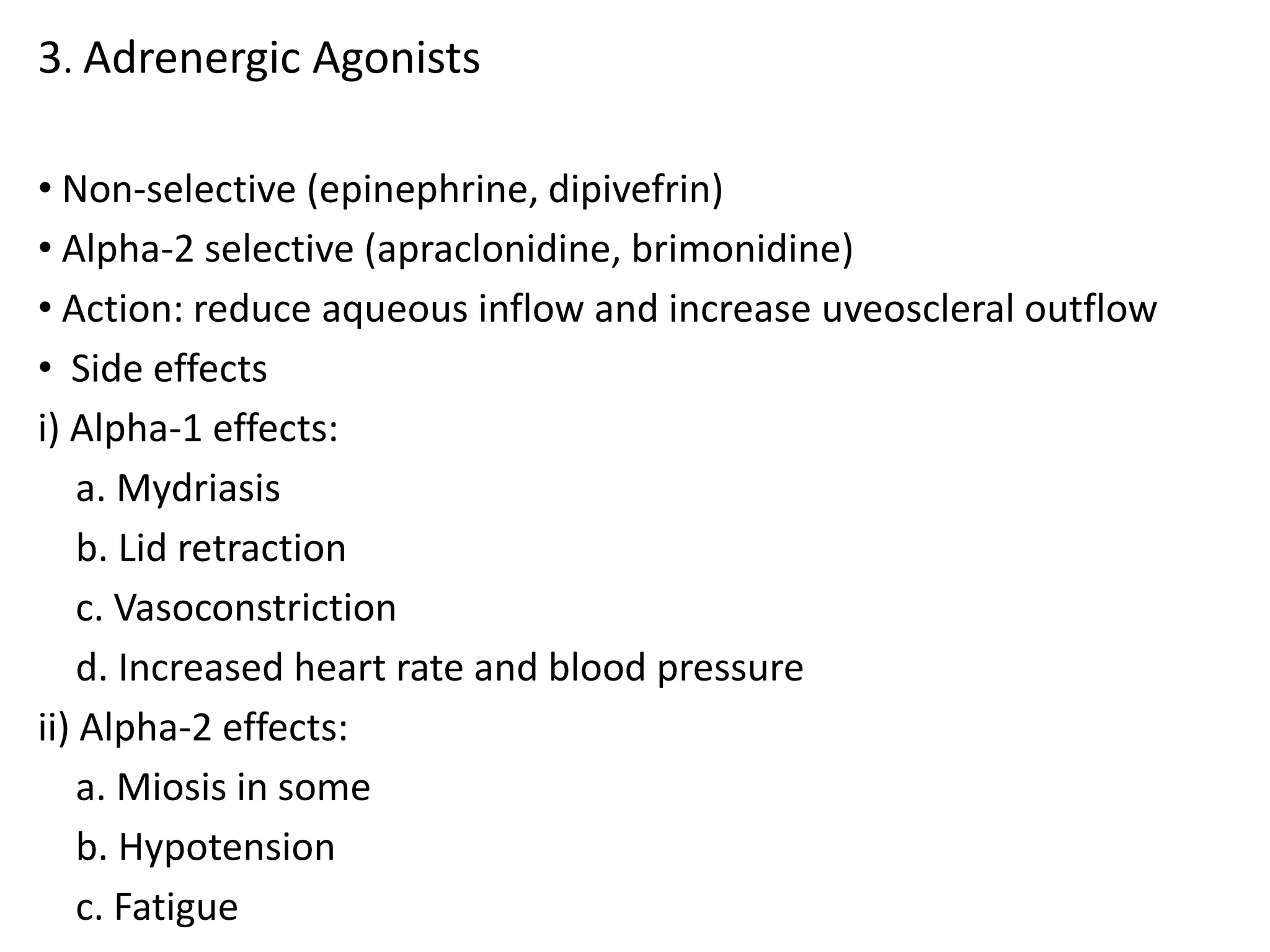 3. Adrenergic Agonists

• Non-selective (epinephrine, dipivefrin)
• Alpha-2 selective (apraclonidine, brimonidine)
• Action: reduce aqueous inflow and increase uveoscleral outflow
• Side effects
i) Alpha-1 effects:
a. Mydriasis
b. Lid retraction
c. Vasoconstriction
d. Increased heart rate and blood pressure
ii) Alpha-2 effects:
a. Miosis in some
b. Hypotension
c. Fatigue